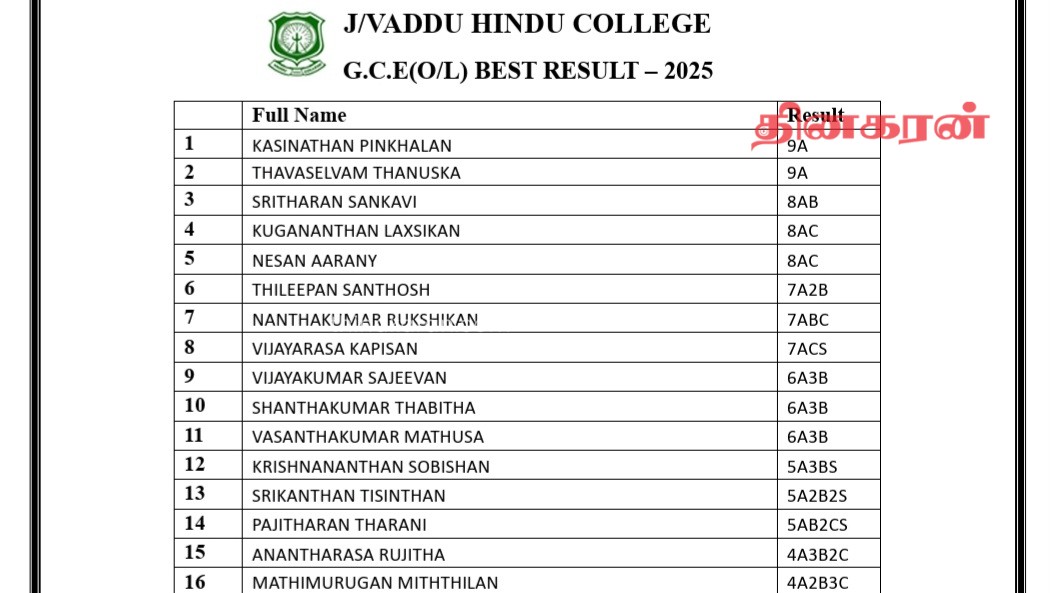 J/VADDU HINDU COLLEGE

G.C.E(O/L) BEST RESULT – 2025

தினகரன்

|  | Full Name | Result |
|---|---|---|
| 1 | KASINATHAN PINKHALAN | 9A |
| 2 | THAVASELVAM THANUSKA | 9A |
| 3 | SRITHARAN SANKAVI | 8AB |
| 4 | KUGANANTHAN LAXSIKAN | 8AC |
| 5 | NESAN AARANY | 8AC |
| 6 | THILEEPAN SANTHOSH | 7A2B |
| 7 | NANTHAKUMAR RUKSHIKAN | 7ABC |
| 8 | VIJAYARASA KAPISAN | 7ACS |
| 9 | VIJAYAKUMAR SAJEEVAN | 6A3B |
| 10 | SHANTHAKUMAR THABITHA | 6A3B |
| 11 | VASANTHAKUMAR MATHUSA | 6A3B |
| 12 | KRISHNANANTHAN SOBISHAN | 5A3BS |
| 13 | SRIKANTHAN TISINTHAN | 5A2B2S |
| 14 | PAJITHARAN THARANI | 5AB2CS |
| 15 | ANANTHARASA RUJITHA | 4A3B2C |
| 16 | MATHIMURUGAN MITHTHILAN | 4A2B3C |